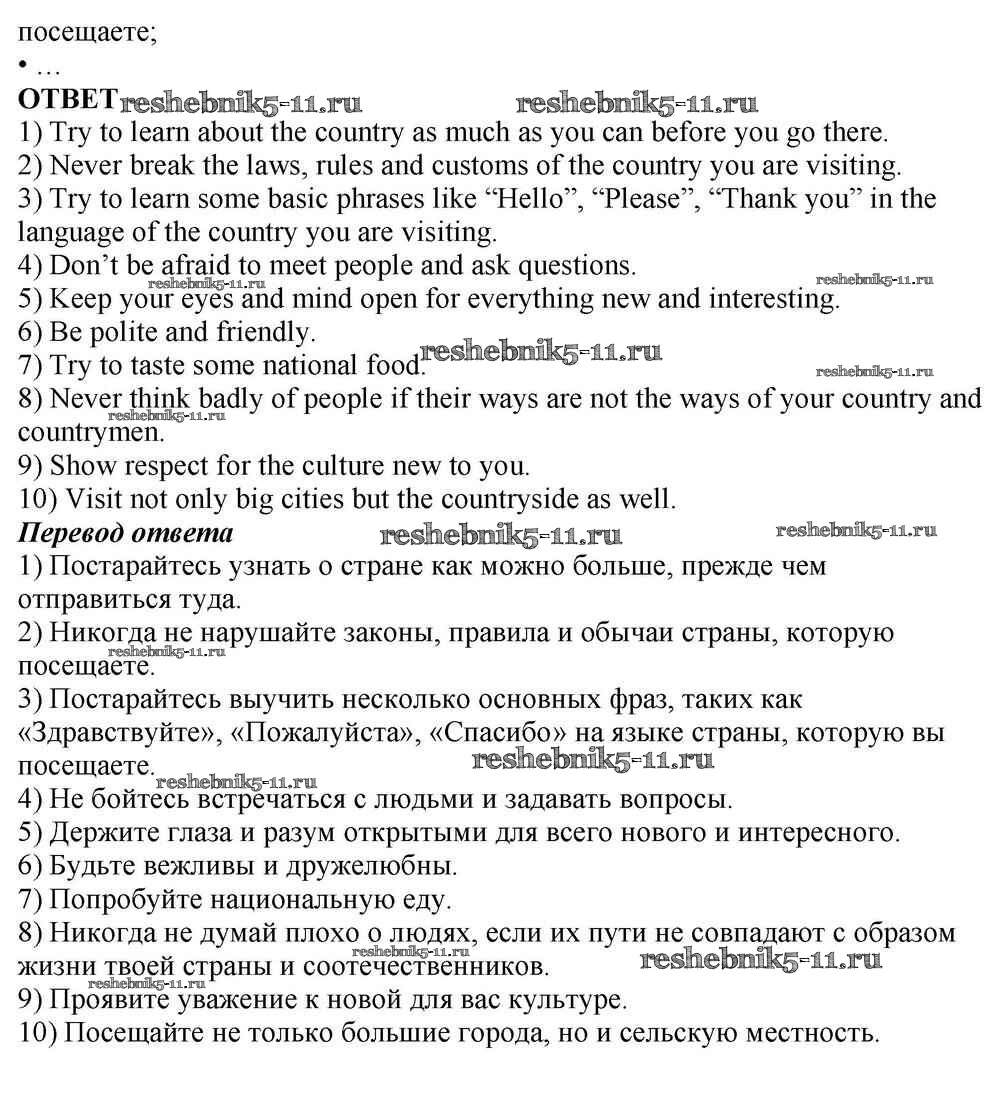 посещаете;
• …
ОТВЕТ reshebnik5-11.ru reshebnik5-11.ru
1) Try to learn about the country as much as you can before you go there.
2) Never break the laws, rules and customs of the country you are visiting.
3) Try to learn some basic phrases like “Hello”, “Please”, “Thank you” in the language of the country you are visiting.
4) Don’t be afraid to meet people and ask questions. reshebnik5-11.ru reshebnik5-11.ru
5) Keep your eyes and mind open for everything new and interesting.
6) Be polite and friendly.
7) Try to taste some national food. reshebnik5-11.ru reshebnik5-11.ru
8) Never think badly of people if their ways are not the ways of your country and countrymen. reshebnik5-11.ru
9) Show respect for the culture new to you.
10) Visit not only big cities but the countryside as well.
Перевод ответа reshebnik5-11.ru reshebnik5-11.ru
1) Постарайтесь узнать о стране как можно больше, прежде чем отправиться туда.
2) Никогда не нарушайте законы, правила и обычаи страны, которую посещаете. reshebnik5-11.ru
3) Постарайтесь выучить несколько основных фраз, таких как «Здравствуйте», «Пожалуйста», «Спасибо» на языке страны, которую вы посещаете. reshebnik5-11.ru reshebnik5-11.ru
4) Не бойтесь встречаться с людьми и задавать вопросы.
5) Держите глаза и разум открытыми для всего нового и интересного.
6) Будьте вежливы и дружелюбны.
7) Попробуйте национальную еду.
8) Никогда не думай плохо о людях, если их пути не совпадают с образом жизни твоей страны и соотечественников. reshebnik5-11.ru reshebnik5-11.ru reshebnik5-11.ru
9) Проявите уважение к новой для вас культуре.
10) Посещайте не только большие города, но и сельскую местность.